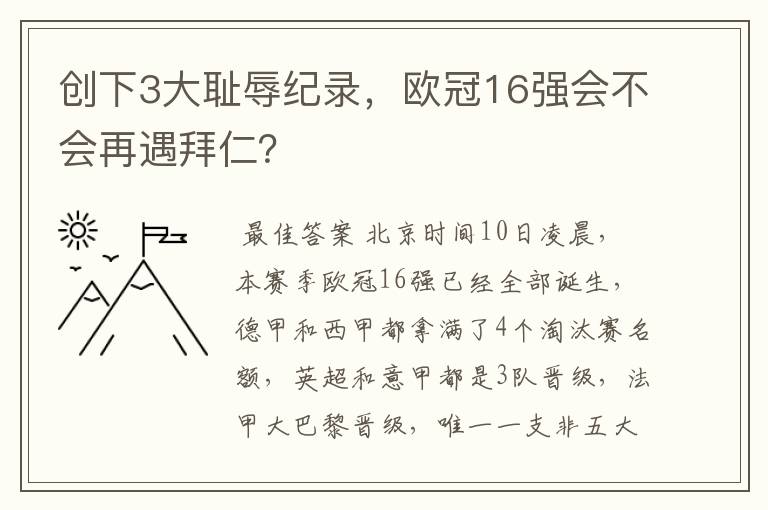 创下3大耻辱纪录，欧冠16强会不会再遇拜仁?

最佳答案 北京时间10日凌晨，本赛季欧冠16强已经全部诞生，德甲和西甲都拿满了4个淘汰赛名额，英超和意甲都是3队晋级，法甲大巴黎晋级，唯一一支非五大